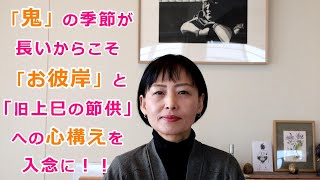 「鬼」の季節が
長いからこそ
「お彼岸」と
「旧上巳の節供」
への心構えを
入念に！！